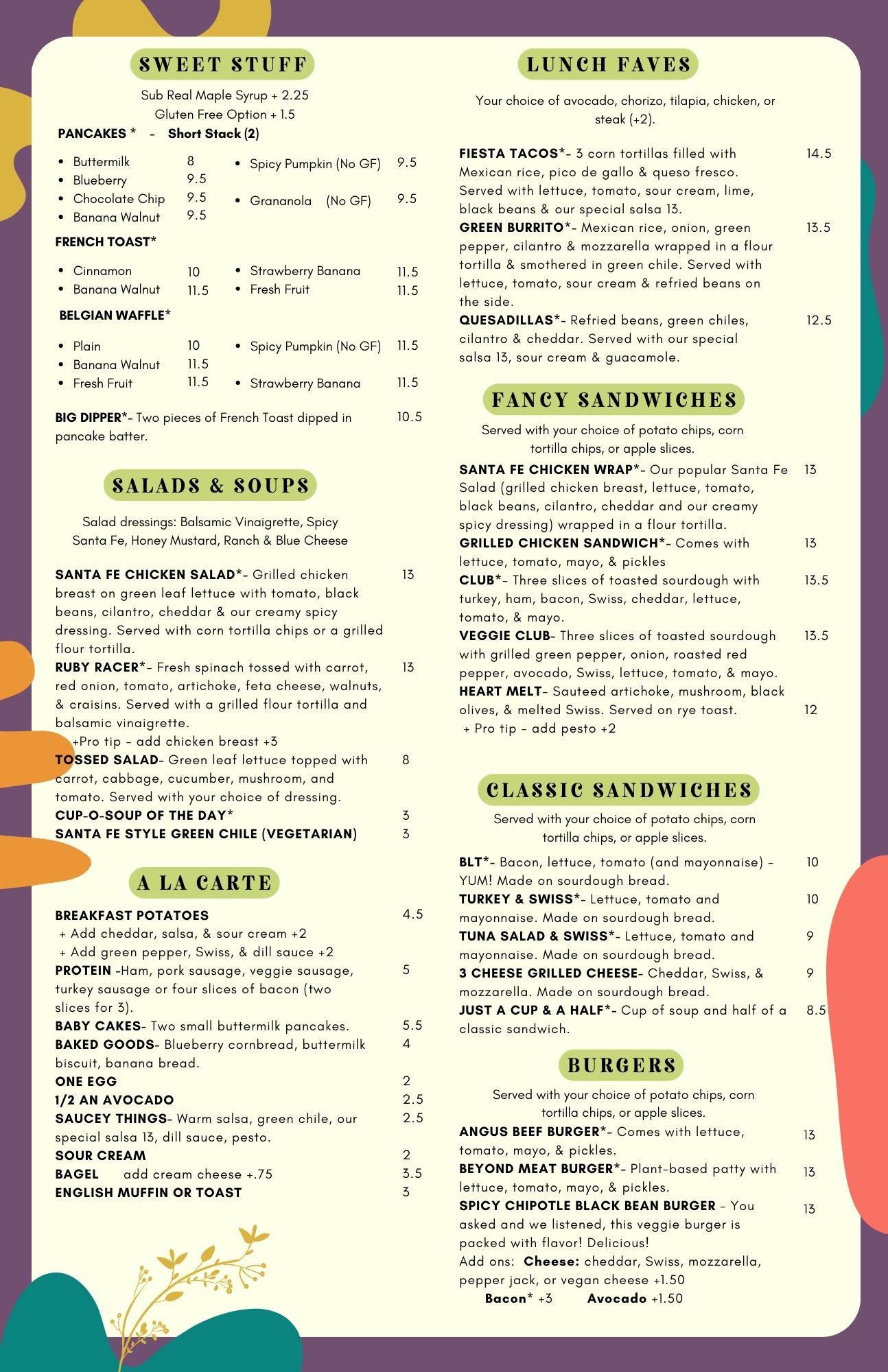 SWEET STUFF

Sub Real Maple Syrup + 2.25
Gluten Free Option + 1.5

PANCAKES * - Short Stack (2)

- Buttermilk 8
- Blueberry 9.5
- Chocolate Chip 9.5
- Banana Walnut 9.5
- Spicy Pumpkin (No GF) 9.5
- Grananola (No GF) 9.5

FRENCH TOAST*

- Cinnamon 10
- Banana Walnut 11.5
- Strawberry Banana 11.5
- Fresh Fruit 11.5

BELGIAN WAFFLE*

- Plain 10
- Banana Walnut 11.5
- Fresh Fruit 11.5
- Spicy Pumpkin (No GF) 11.5
- Strawberry Banana 11.5

BIG DIPPER*- Two pieces of French Toast dipped in pancake batter. 10.5

SALADS & SOUPS

Salad dressings: Balsamic Vinaigrette, Spicy Santa Fe, Honey Mustard, Ranch & Blue Cheese

SANTA FE CHICKEN SALAD*- Grilled chicken breast on green leaf lettuce with tomato, black beans, cilantro, cheddar & our creamy spicy dressing. Served with corn tortilla chips or a grilled flour tortilla. 13
RUBY RACER*- Fresh spinach tossed with carrot, red onion, tomato, artichoke, feta cheese, walnuts, & craisins. Served with a grilled flour tortilla and balsamic vinaigrette. 13
+Pro tip - add chicken breast +3
TOSSED SALAD- Green leaf lettuce topped with carrot, cabbage, cucumber, mushroom, and tomato. Served with your choice of dressing. 8
CUP-O-SOUP OF THE DAY* 3
SANTA FE STYLE GREEN CHILE (VEGETARIAN) 3

A LA CARTE

BREAKFAST POTATOES 4.5
+ Add cheddar, salsa, & sour cream +2
+ Add green pepper, Swiss, & dill sauce +2
PROTEIN -Ham, pork sausage, veggie sausage, turkey sausage or four slices of bacon (two slices for 3). 5
BABY CAKES- Two small buttermilk pancakes. 5.5
BAKED GOODS- Blueberry cornbread, buttermilk biscuit, banana bread. 4
ONE EGG 2
1/2 AN AVOCADO 2.5
SAUCEY THINGS- Warm salsa, green chile, our special salsa 13, dill sauce, pesto. 2.5
SOUR CREAM 2
BAGEL add cream cheese +.75 3.5
ENGLISH MUFFIN OR TOAST 3

LUNCH FAVES

Your choice of avocado, chorizo, tilapia, chicken, or steak (+2).

FIESTA TACOS*- 3 corn tortillas filled with Mexican rice, pico de gallo & queso fresco. Served with lettuce, tomato, sour cream, lime, black beans & our special salsa 13. 14.5
GREEN BURRITO*- Mexican rice, onion, green pepper, cilantro & mozzarella wrapped in a flour tortilla & smothered in green chile. Served with lettuce, tomato, sour cream & refried beans on the side. 13.5
QUESADILLAS*- Refried beans, green chiles, cilantro & cheddar. Served with our special salsa 13, sour cream & guacamole. 12.5

FANCY SANDWICHES

Served with your choice of potato chips, corn tortilla chips, or apple slices.

SANTA FE CHICKEN WRAP*- Our popular Santa Fe Salad (grilled chicken breast, lettuce, tomato, black beans, cilantro, cheddar and our creamy spicy dressing) wrapped in a flour tortilla. 13
GRILLED CHICKEN SANDWICH*- Comes with lettuce, tomato, mayo, & pickles 13
CLUB*- Three slices of toasted sourdough with turkey, ham, bacon, Swiss, cheddar, lettuce, tomato, & mayo. 13.5
VEGGIE CLUB- Three slices of toasted sourdough with grilled green pepper, onion, roasted red pepper, avocado, Swiss, lettuce, tomato, & mayo. 13.5
HEART MELT- Sauteed artichoke, mushroom, black olives, & melted Swiss. Served on rye toast. 12
+ Pro tip - add pesto +2

CLASSIC SANDWICHES

Served with your choice of potato chips, corn tortilla chips, or apple slices.

BLT*- Bacon, lettuce, tomato (and mayonnaise) - YUM! Made on sourdough bread. 10
TURKEY & SWISS*- Lettuce, tomato and mayonnaise. Made on sourdough bread. 10
TUNA SALAD & SWISS*- Lettuce, tomato and mayonnaise. Made on sourdough bread. 9
3 CHEESE GRILLED CHEESE- Cheddar, Swiss, & mozzarella. Made on sourdough bread. 9
JUST A CUP & A HALF*- Cup of soup and half of a classic sandwich. 8.5

BURGERS

Served with your choice of potato chips, corn tortilla chips, or apple slices.

ANGUS BEEF BURGER*- Comes with lettuce, tomato, mayo, & pickles. 13
BEYOND MEAT BURGER*- Plant-based patty with lettuce, tomato, mayo, & pickles. 13
SPICY CHIPOTLE BLACK BEAN BURGER - You asked and we listened, this veggie burger is packed with flavor! Delicious! 13
Add ons: Cheese: cheddar, Swiss, mozzarella, pepper jack, or vegan cheese +1.50
Bacon* +3 Avocado +1.50